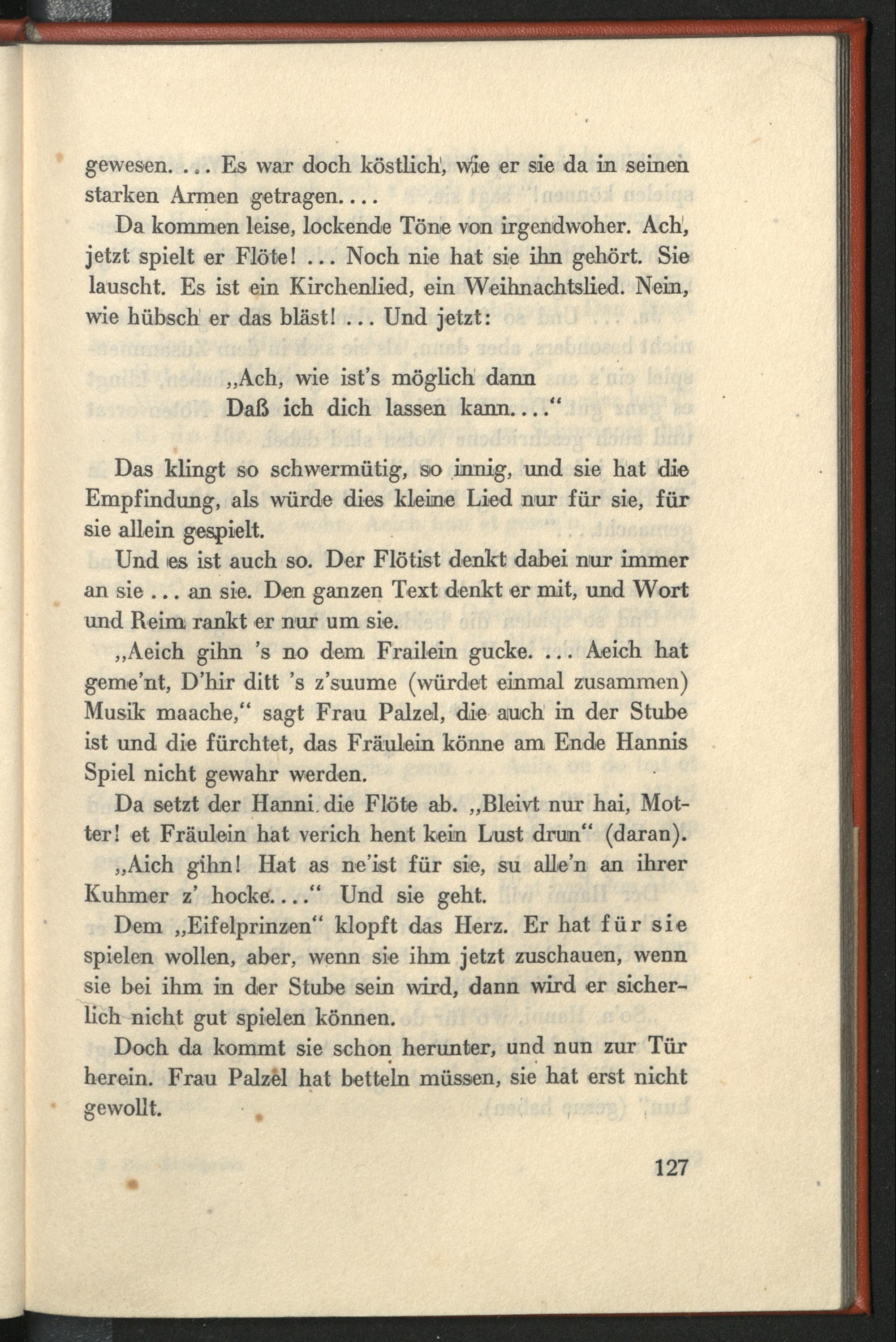 gewesen. ... Es war doch köstlich, wie er sie da in seinen starken Armen getragen....

Da kommen leise, lockende Töne von irgendwoher. Ach, jetzt spielt er Flöte! ... Noch nie hat sie ihn gehört. Sie lauscht. Es ist ein Kirchenlied, ein Weihnachtslied. Nein, wie hübsch er das bläst! ... Und jetzt:

„Ach, wie ist's möglich dann
Daß ich dich lassen kann...."

Das klingt so schwermütig, so innig, und sie hat die Empfindung, als würde dies kleine Lied nur für sie, für sie allein gespielt.

Und es ist auch so. Der Flötist denkt dabei nur immer an sie ... an sie. Den ganzen Text denkt er mit, und Wort und Reim rankt er nur um sie.

„Aeich gihn 's no dem Frailein gucke. ... Aeich hat geme'nt, D'hir ditt 's z'suume (würdet einmal zusammen) Musik maache," sagt Frau Palzel, die auch in der Stube ist und die fürchtet, das Fräulein könne am Ende Hannis Spiel nicht gewahr werden.

Da setzt der Hanni die Flöte ab. „Bleivt nur hai, Motter! et Fräulein hat verich hent kein Lust drun" (daran).

„Aich gihn! Hat as ne'ist für sie, su alle'n an ihrer Kuhmer z' hocke...." Und sie geht.

Dem „Eifelprinzen" klopft das Herz. Er hat für sie spielen wollen, aber, wenn sie ihm jetzt zuschauen, wenn sie bei ihm in der Stube sein wird, dann wird er sicherlich nicht gut spielen können.

Doch da kommt sie schon herunter, und nun zur Tür herein. Frau Palzel hat betteln müssen, sie hat erst nicht gewollt.

127